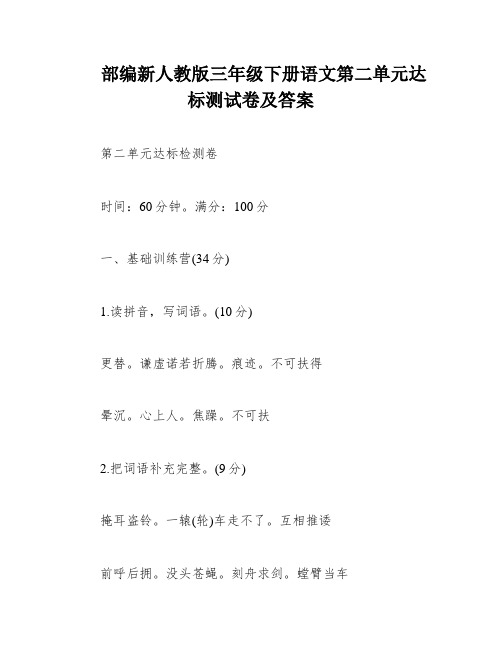 部编新人教版三年级下册语文第二单元达标测试卷及答案

第二单元达标检测卷

时间：60分钟。满分：100分

一、基础训练营(34分)

1.读拼音，写词语。(10分)

更替。谦虚诺若折腾。痕迹。不可扶得

晕沉。心上人。焦躁。不可扶

2.把词语补充完整。(9分)

掩耳盗铃。一辕(轮)车走不了。互相推诿

前呼后拥。没头苍蝇。刻舟求剑。螳臂当车